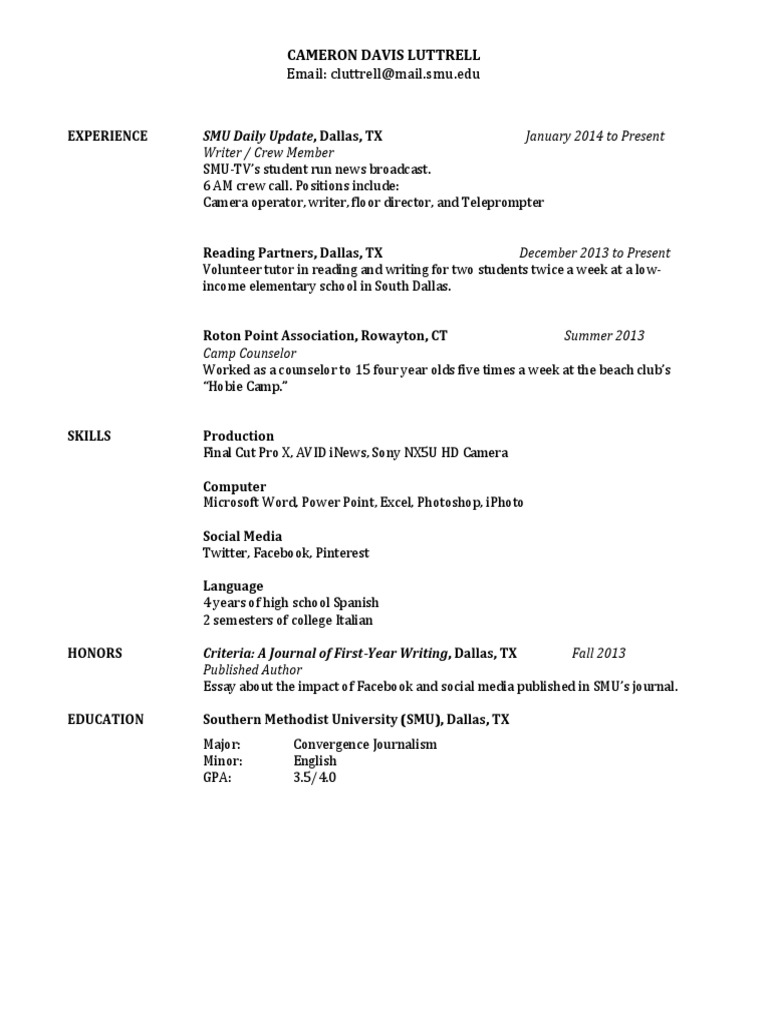 CAMERON DAVIS LUTTRELL
Email: cluttrell@mail.smu.edu

EXPERIENCE

SMU Daily Update, Dallas, TX January 2014 to Present
Writer / Crew Member
SMU-TV's student run news broadcast.
6 AM crew call. Positions include:
Camera operator, writer, floor director, and Teleprompter

Reading Partners, Dallas, TX December 2013 to Present
Volunteer tutor in reading and writing for two students twice a week at a low-income elementary school in South Dallas.

Roton Point Association, Rowayton, CT Summer 2013
Camp Counselor
Worked as a counselor to 15 four year olds five times a week at the beach club's "Hobie Camp."

SKILLS

Production
Final Cut Pro X, AVID iNews, Sony NX5U HD Camera

Computer
Microsoft Word, Power Point, Excel, Photoshop, iPhoto

Social Media
Twitter, Facebook, Pinterest

Language
4 years of high school Spanish
2 semesters of college Italian

HONORS

Criteria: A Journal of First-Year Writing, Dallas, TX Fall 2013
Published Author
Essay about the impact of Facebook and social media published in SMU's journal.

EDUCATION

Southern Methodist University (SMU), Dallas, TX

Major: Convergence Journalism
Minor: English
GPA: 3.5/4.0